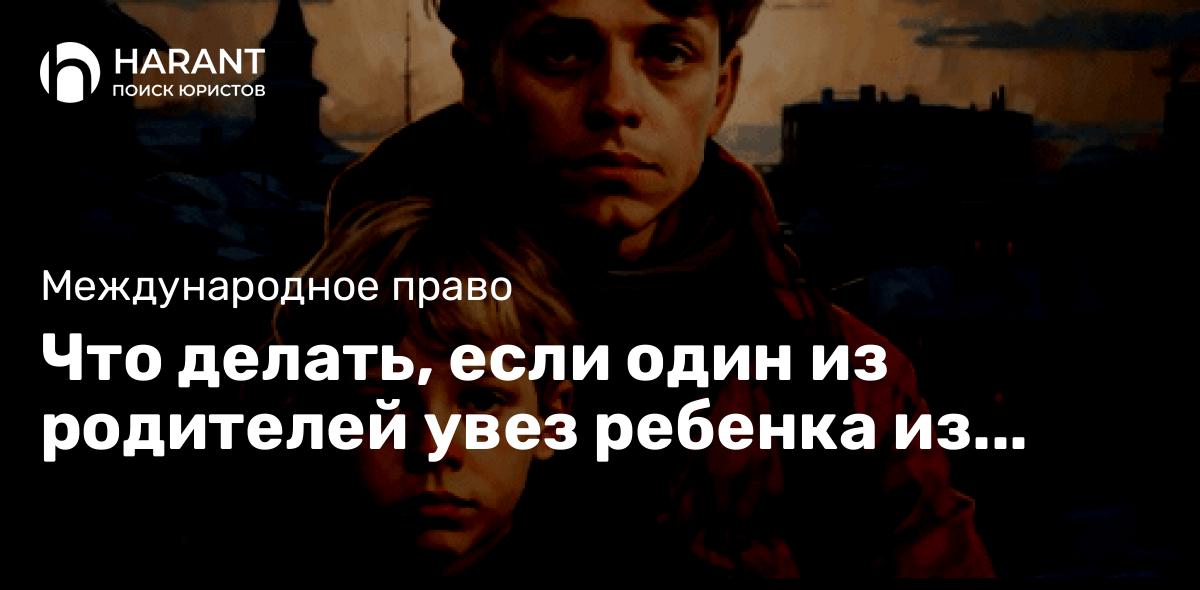 HARANT
ПОИСК ЮРИСТОВ

Международное право

Что делать, если один из родителей увез ребенка из...